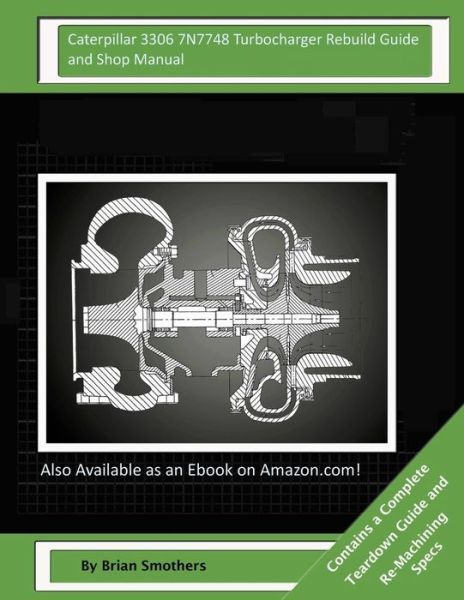 Caterpillar 3306 7N7748 Turbocharger Rebuild Guide and Shop Manual

Also Available as an Ebook on Amazon.com!

By Brian Smothers

Contains a Complete Teardown Guide and Re-Machining Specs